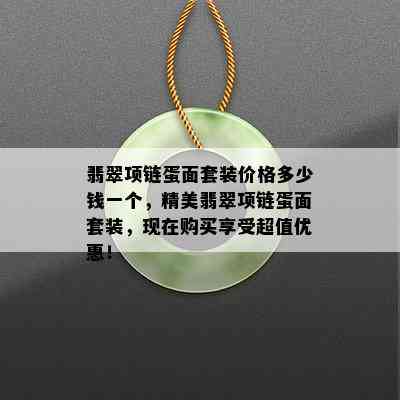 翡翠项链蛋面套装价格多少钱一个，精美翡翠项链蛋面套装，现在购买享受超值优惠！